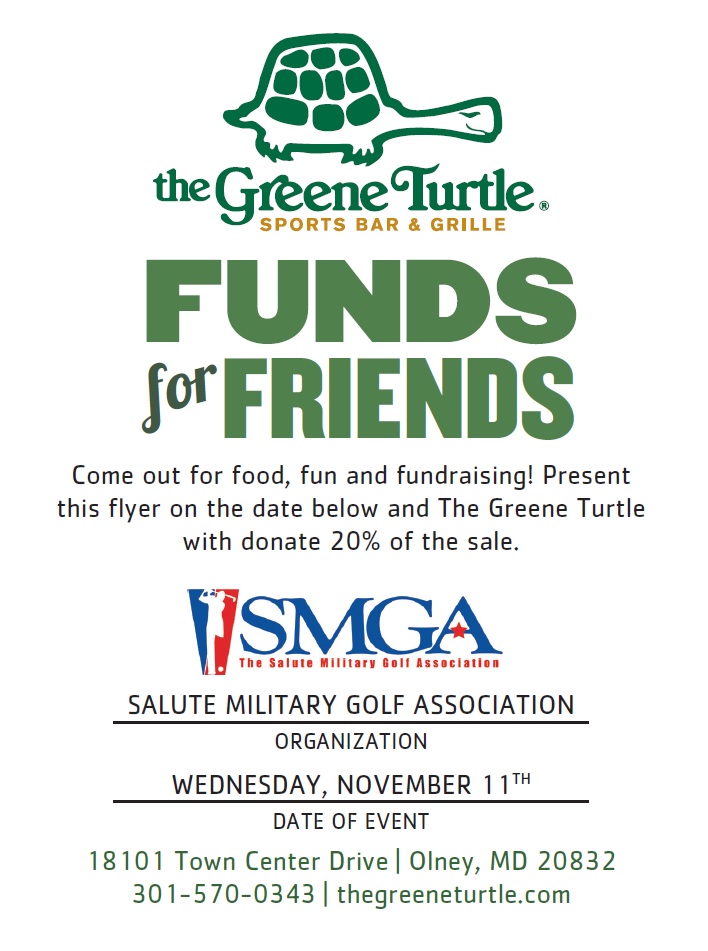 the Greene Turtle®
SPORTS BAR & GRILLE

FUNDS
for FRIENDS

Come out for food, fun and fundraising! Present this flyer on the date below and The Greene Turtle with donate 20% of the sale.

SMGA
The Salute Military Golf Association

SALUTE MILITARY GOLF ASSOCIATION
ORGANIZATION

WEDNESDAY, NOVEMBER 11TH
DATE OF EVENT

18101 Town Center Drive | Olney, MD 20832
301-570-0343 | thegreeneturtle.com